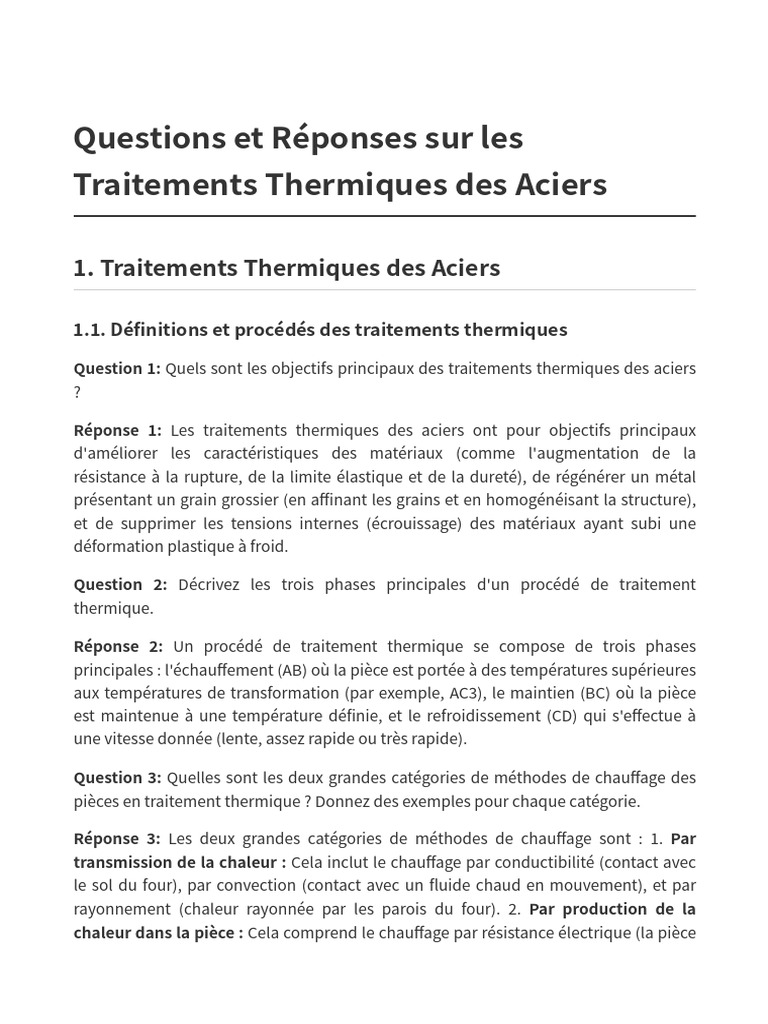 Questions et Réponses sur les Traitements Thermiques des Aciers

1. Traitements Thermiques des Aciers

1.1. Définitions et procédés des traitements thermiques

Question 1: Quels sont les objectifs principaux des traitements thermiques des aciers ?

Réponse 1: Les traitements thermiques des aciers ont pour objectifs principaux d'améliorer les caractéristiques des matériaux (comme l'augmentation de la résistance à la rupture, de la limite élastique et de la dureté), de régénérer un métal présentant un grain grossier (en affinant les grains et en homogénéisant la structure), et de supprimer les tensions internes (écrouissage) des matériaux ayant subi une déformation plastique à froid.

Question 2: Décrivez les trois phases principales d'un procédé de traitement thermique.

Réponse 2: Un procédé de traitement thermique se compose de trois phases principales : l'échauffement (AB) où la pièce est portée à des températures supérieures aux températures de transformation (par exemple, AC3), le maintien (BC) où la pièce est maintenue à une température définie, et le refroidissement (CD) qui s'effectue à une vitesse donnée (lente, assez rapide ou très rapide).

Question 3: Quelles sont les deux grandes catégories de méthodes de chauffage des pièces en traitement thermique ? Donnez des exemples pour chaque catégorie.

Réponse 3: Les deux grandes catégories de méthodes de chauffage sont : 1. Par transmission de la chaleur : Cela inclut le chauffage par conductibilité (contact avec le sol du four), par convection (contact avec un fluide chaud en mouvement), et par rayonnement (chaleur rayonnée par les parois du four). 2. Par production de la chaleur dans la pièce : Cela comprend le chauffage par résistance électrique (la pièce